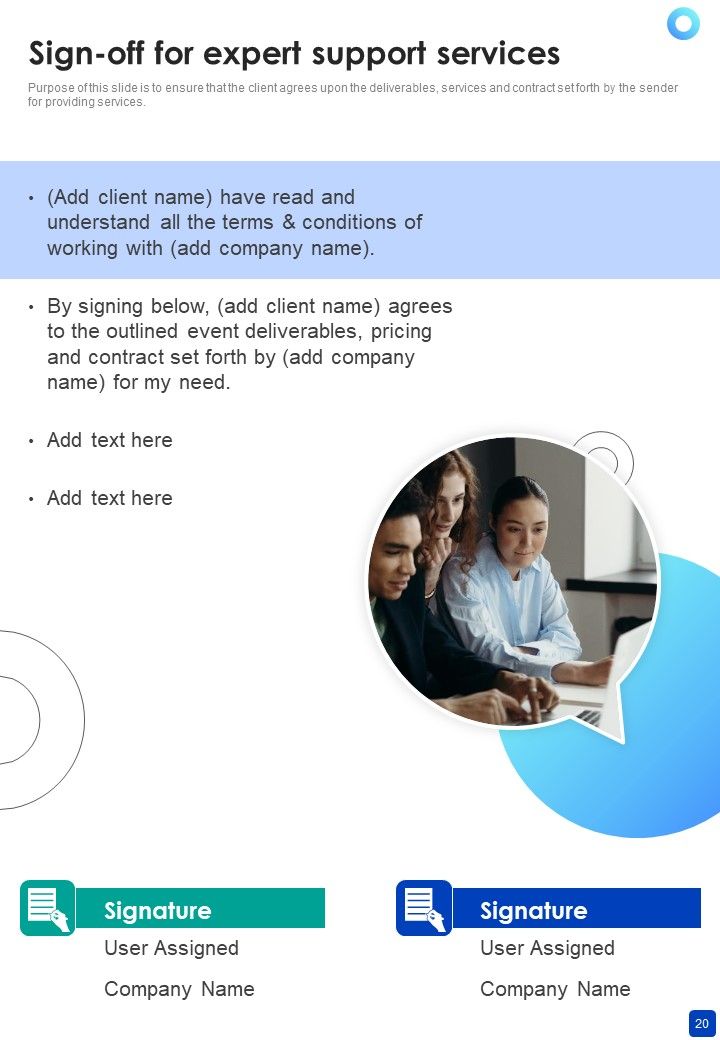 Sign-off for expert support services

Purpose of this slide is to ensure that the client agrees upon the deliverables, services and contract set forth by the sender for providing services.

• (Add client name) have read and understand all the terms & conditions of working with (add company name).

• By signing below, (add client name) agrees to the outlined event deliverables, pricing and contract set forth by (add company name) for my need.

• Add text here

• Add text here

Signature
User Assigned
Company Name

Signature
User Assigned
Company Name

20